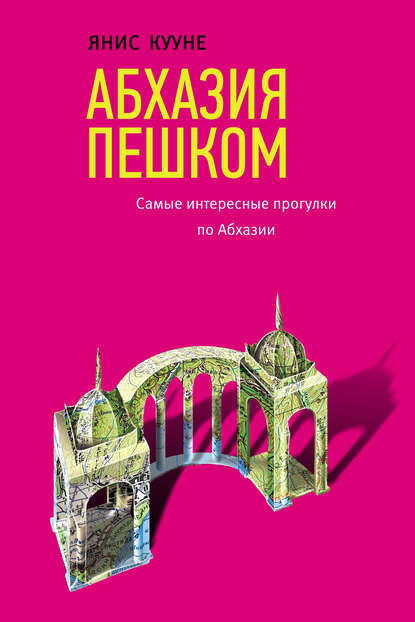 ЯНИС КУУНЕ

АБХАЗИЯ ПЕШКОМ

Самые интересные прогулки по Абхазии